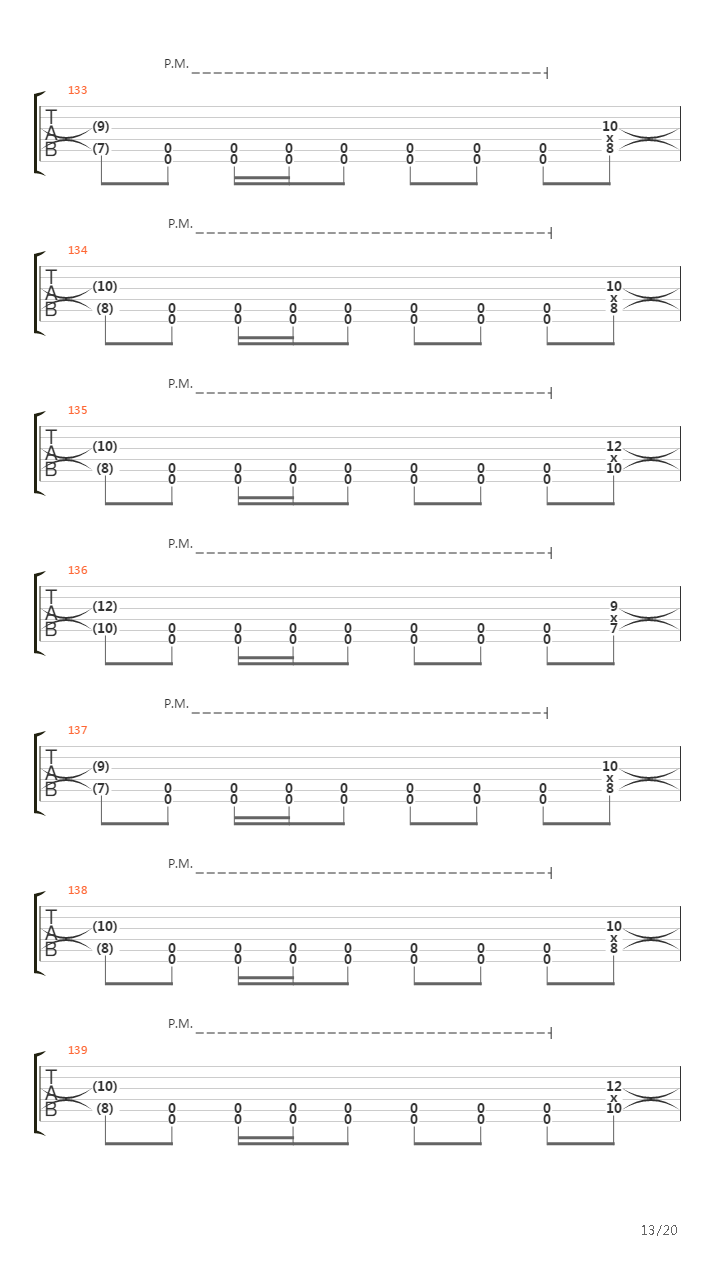 P.M.

133
T
A
B
(9)
(7) 0 0 0 0 0 0 0 0
0 0 0 0 0 0 0 0
10
x
8

P.M.

134
T
A
B
(10)
(8) 0 0 0 0 0 0 0 0
0 0 0 0 0 0 0 0
10
x
8

P.M.

135
T
A
B
(10)
(8) 0 0 0 0 0 0 0 0
0 0 0 0 0 0 0 0
12
x
10

P.M.

136
T
A
B
(12)
(10) 0 0 0 0 0 0 0 0
0 0 0 0 0 0 0 0
9
x
7

P.M.

137
T
A
B
(9)
(7) 0 0 0 0 0 0 0 0
0 0 0 0 0 0 0 0
10
x
8

P.M.

138
T
A
B
(10)
(8) 0 0 0 0 0 0 0 0
0 0 0 0 0 0 0 0
10
x
8

P.M.

139
T
A
B
(10)
(8) 0 0 0 0 0 0 0 0
0 0 0 0 0 0 0 0
12
x
10

13/20